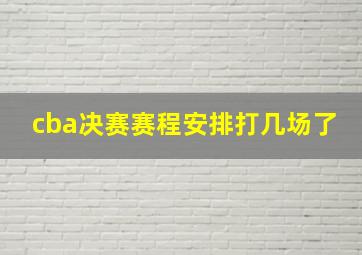 cba决赛赛程安排打几场了